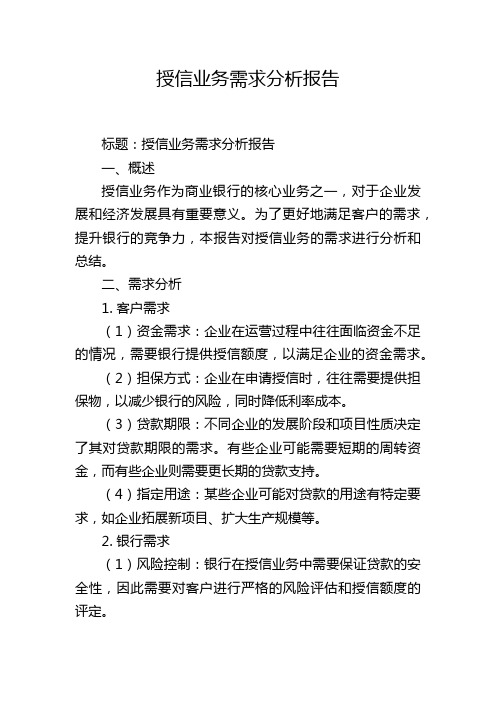 授信业务需求分析报告

标题：授信业务需求分析报告

一、概述

授信业务作为商业银行的核心业务之一，对于企业发展和经济发展具有重要意义。为了更好地满足客户的需求，提升银行的竞争力，本报告对授信业务的需求进行分析和总结。

二、需求分析

1. 客户需求

（1）资金需求：企业在运营过程中往往面临资金不足的情况，需要银行提供授信额度，以满足企业的资金需求。

（2）担保方式：企业在申请授信时，往往需要提供担保物，以减少银行的风险，同时降低利率成本。

（3）贷款期限：不同企业的发展阶段和项目性质决定了其对贷款期限的需求。有些企业可能需要短期的周转资金，而有些企业则需要更长期的贷款支持。

（4）指定用途：某些企业可能对贷款的用途有特定要求，如企业拓展新项目、扩大生产规模等。

2. 银行需求

（1）风险控制：银行在授信业务中需要保证贷款的安全性，因此需要对客户进行严格的风险评估和授信额度的评定。